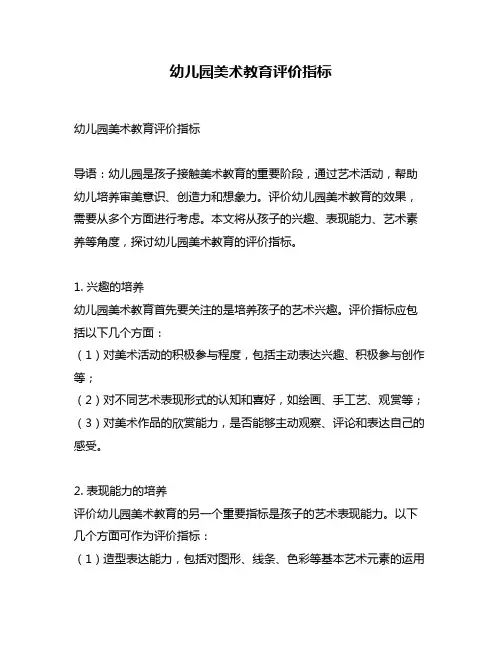 幼儿园美术教育评价指标

幼儿园美术教育评价指标

导语：幼儿园是孩子接触美术教育的重要阶段，通过艺术活动，帮助幼儿培养审美意识、创造力和想象力。评价幼儿园美术教育的效果，需要从多个方面进行考虑。本文将从孩子的兴趣、表现能力、艺术素养等角度，探讨幼儿园美术教育的评价指标。

1. 兴趣的培养
幼儿园美术教育首先要关注的是培养孩子的艺术兴趣。评价指标应包括以下几个方面：
（1）对美术活动的积极参与程度，包括主动表达兴趣、积极参与创作等；
（2）对不同艺术表现形式的认知和喜好，如绘画、手工艺、观赏等；
（3）对美术作品的欣赏能力，是否能够主动观察、评论和表达自己的感受。

2. 表现能力的培养
评价幼儿园美术教育的另一个重要指标是孩子的艺术表现能力。以下几个方面可作为评价指标：
（1）造型表达能力，包括对图形、线条、色彩等基本艺术元素的运用